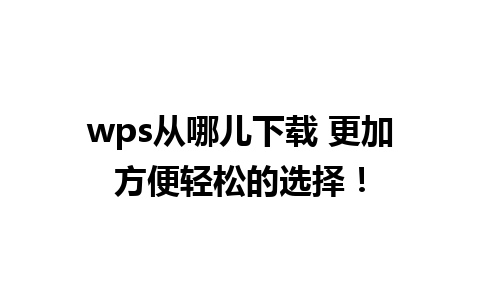 wps从哪儿下载 更加方便轻松的选择！